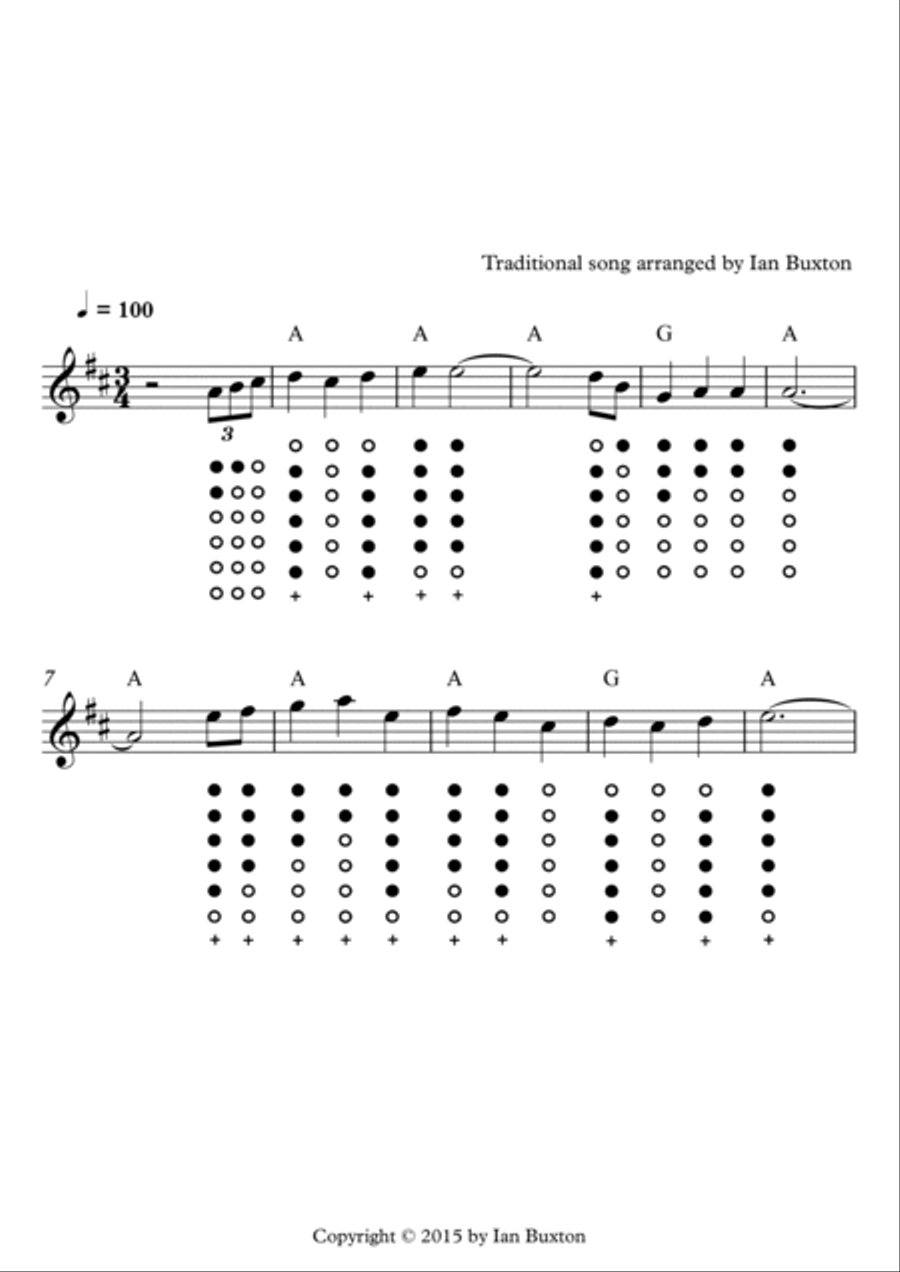 Traditional song arranged by Ian Buxton

♩ = 100

A A A G A

3

7 A A A G A

Copyright © 2015 by Ian Buxton